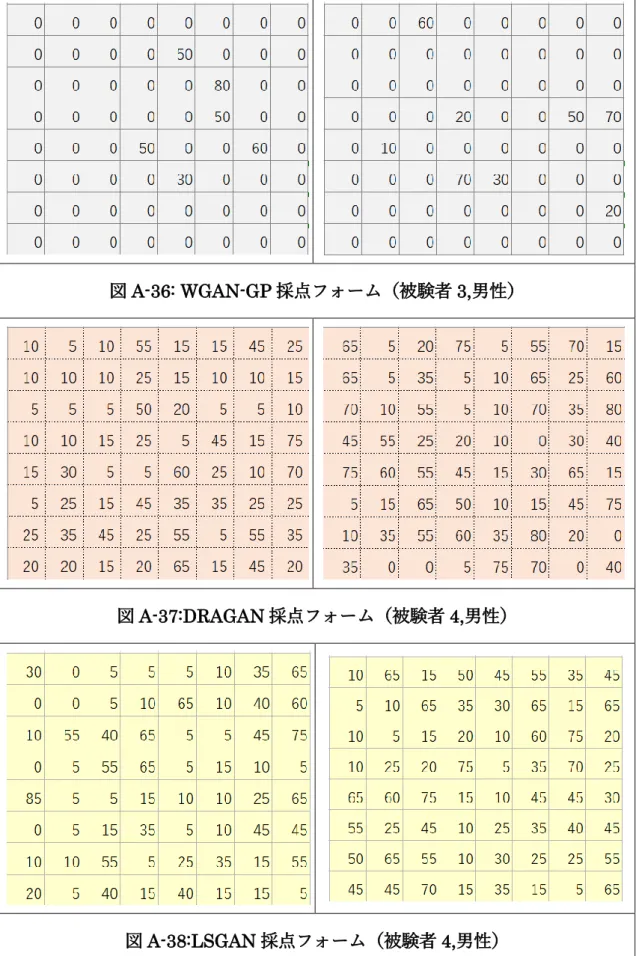 | 0 | 0 | 0 | 0 | 0 | 0 | 0 | 0 |
|---|---|---|---|---|---|---|---|
| 0 | 0 | 0 | 0 | 50 | 0 | 0 | 0 |
| 0 | 0 | 0 | 0 | 0 | 80 | 0 | 0 |
| 0 | 0 | 0 | 0 | 0 | 50 | 0 | 0 |
| 0 | 0 | 0 | 50 | 0 | 0 | 60 | 0 |
| 0 | 0 | 0 | 0 | 30 | 0 | 0 | 0 |
| 0 | 0 | 0 | 0 | 0 | 0 | 0 | 0 |
| 0 | 0 | 0 | 0 | 0 | 0 | 0 | 0 |

| 0 | 0 | 60 | 0 | 0 | 0 | 0 | 0 |
|---|---|---|---|---|---|---|---|
| 0 | 0 | 0 | 0 | 0 | 0 | 0 | 0 |
| 0 | 0 | 0 | 0 | 0 | 0 | 0 | 0 |
| 0 | 0 | 0 | 20 | 0 | 0 | 50 | 70 |
| 0 | 10 | 0 | 0 | 0 | 0 | 0 | 0 |
| 0 | 0 | 0 | 70 | 30 | 0 | 0 | 0 |
| 0 | 0 | 0 | 0 | 0 | 0 | 0 | 20 |
| 0 | 0 | 0 | 0 | 0 | 0 | 0 | 0 |

図A-36: WGAN-GP採点フォーム（被験者3,男性）

| 10 | 5 | 10 | 55 | 15 | 15 | 45 | 25 |
|---|---|---|---|---|---|---|---|
| 10 | 10 | 10 | 25 | 15 | 10 | 10 | 15 |
| 5 | 5 | 5 | 50 | 20 | 5 | 5 | 10 |
| 10 | 10 | 15 | 25 | 5 | 45 | 15 | 75 |
| 15 | 30 | 5 | 5 | 60 | 25 | 10 | 70 |
| 5 | 25 | 15 | 45 | 35 | 35 | 25 | 25 |
| 25 | 35 | 45 | 25 | 55 | 5 | 55 | 35 |
| 20 | 20 | 15 | 20 | 65 | 15 | 45 | 20 |

| 65 | 5 | 20 | 75 | 5 | 55 | 70 | 15 |
|---|---|---|---|---|---|---|---|
| 65 | 5 | 35 | 5 | 10 | 65 | 25 | 60 |
| 70 | 10 | 55 | 5 | 10 | 70 | 35 | 80 |
| 45 | 55 | 25 | 20 | 10 | 0 | 30 | 40 |
| 75 | 60 | 55 | 45 | 15 | 30 | 65 | 15 |
| 5 | 15 | 65 | 50 | 10 | 15 | 45 | 75 |
| 10 | 35 | 55 | 60 | 35 | 80 | 20 | 0 |
| 35 | 0 | 0 | 5 | 75 | 70 | 0 | 40 |

図A-37:DRAGAN採点フォーム（被験者4,男性）

| 30 | 0 | 5 | 5 | 5 | 10 | 35 | 65 |
|---|---|---|---|---|---|---|---|
| 0 | 0 | 5 | 10 | 65 | 10 | 40 | 60 |
| 10 | 55 | 40 | 65 | 5 | 5 | 45 | 75 |
| 0 | 5 | 55 | 65 | 5 | 15 | 10 | 5 |
| 85 | 5 | 5 | 15 | 10 | 10 | 25 | 65 |
| 0 | 5 | 15 | 35 | 5 | 10 | 45 | 45 |
| 10 | 10 | 55 | 5 | 25 | 35 | 15 | 55 |
| 20 | 5 | 40 | 15 | 40 | 15 | 15 | 5 |

| 10 | 65 | 15 | 50 | 45 | 55 | 35 | 45 |
|---|---|---|---|---|---|---|---|
| 5 | 10 | 65 | 35 | 30 | 65 | 15 | 65 |
| 10 | 5 | 15 | 20 | 10 | 60 | 75 | 20 |
| 10 | 25 | 20 | 75 | 5 | 35 | 70 | 25 |
| 65 | 60 | 75 | 15 | 10 | 45 | 45 | 30 |
| 55 | 25 | 45 | 10 | 25 | 35 | 40 | 45 |
| 50 | 65 | 55 | 10 | 30 | 25 | 25 | 55 |
| 45 | 45 | 70 | 15 | 35 | 15 | 5 | 65 |

図A-38:LSGAN採点フォーム（被験者4,男性）